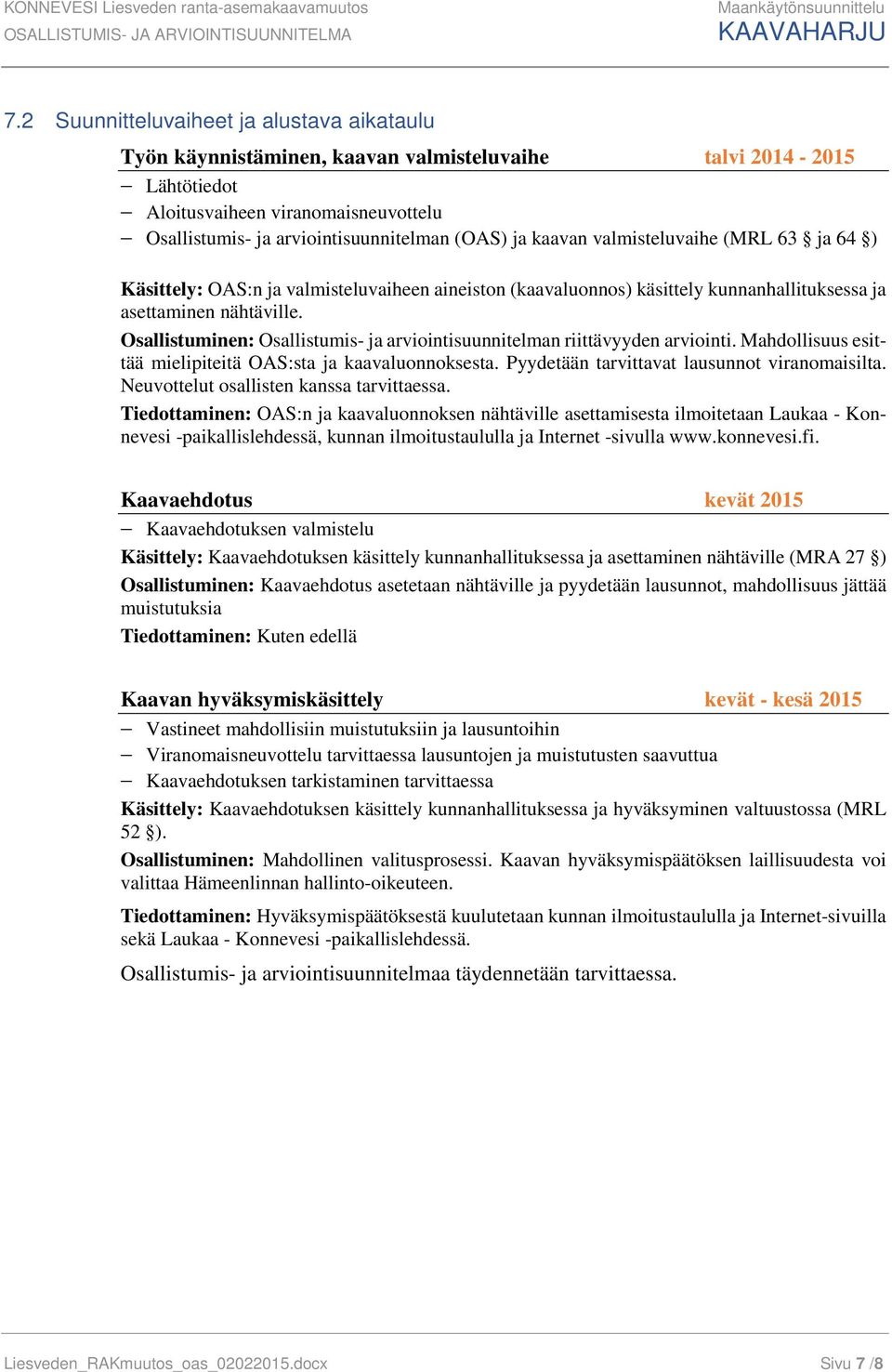 KONNEVESI Liesveden ranta-asemakaavamuutos
OSALLISTUMIS- JA ARVIOINTISUUNNITELMA

Maankäytönsuunnittelu
KAAVAHARJU

7.2 Suunnitteluvaiheet ja alustava aikataulu

Työn käynnistäminen, kaavan valmisteluvaihe talvi 2014 - 2015

– Lähtötiedot
– Aloitusvaiheen viranomaisneuvottelu
– Osallistumis- ja arviointisuunnitelman (OAS) ja kaavan valmisteluvaihe (MRL 63 § ja 64 §)

Käsittely: OAS:n ja valmisteluvaiheen aineiston (kaavaluonnos) käsittely kunnanhallituksessa ja asettaminen nähtäville.

Osallistuminen: Osallistumis- ja arviointisuunnitelman riittävyyden arviointi. Mahdollisuus esittää mielipiteitä OAS:sta ja kaavaluonnoksesta. Pyydetään tarvittavat lausunnot viranomaisilta. Neuvottelut osallisten kanssa tarvittaessa.

Tiedottaminen: OAS:n ja kaavaluonnoksen nähtäville asettamisesta ilmoitetaan Laukaa - Konnevesi -paikallislehdessä, kunnan ilmoitustaululla ja Internet -sivulla www.konnevesi.fi.

Kaavaehdotus kevät 2015

– Kaavaehdotuksen valmistelu

Käsittely: Kaavaehdotuksen käsittely kunnanhallituksessa ja asettaminen nähtäville (MRA 27 §)

Osallistuminen: Kaavaehdotus asetetaan nähtäville ja pyydetään lausunnot, mahdollisuus jättää muistutuksia

Tiedottaminen: Kuten edellä

Kaavan hyväksymiskäsittely kevät - kesä 2015

– Vastineet mahdollisiin muistutuksiin ja lausuntoihin
– Viranomaisneuvottelu tarvittaessa lausuntojen ja muistutusten saavuttua
– Kaavaehdotuksen tarkistaminen tarvittaessa

Käsittely: Kaavaehdotuksen käsittely kunnanhallituksessa ja hyväksyminen valtuustossa (MRL 52 §).

Osallistuminen: Mahdollinen valitusprosessi. Kaavan hyväksymispäätöksen laillisuudesta voi valittaa Hämeenlinnan hallinto-oikeuteen.

Tiedottaminen: Hyväksymispäätöksestä kuulutetaan kunnan ilmoitustaululla ja Internet-sivuilla sekä Laukaa - Konnevesi -paikallislehdessä.

Osallistumis- ja arviointisuunnitelmaa täydennetään tarvittaessa.

Liesveden_RAKmuutos_oas_02022015.docx Sivu 7 /8